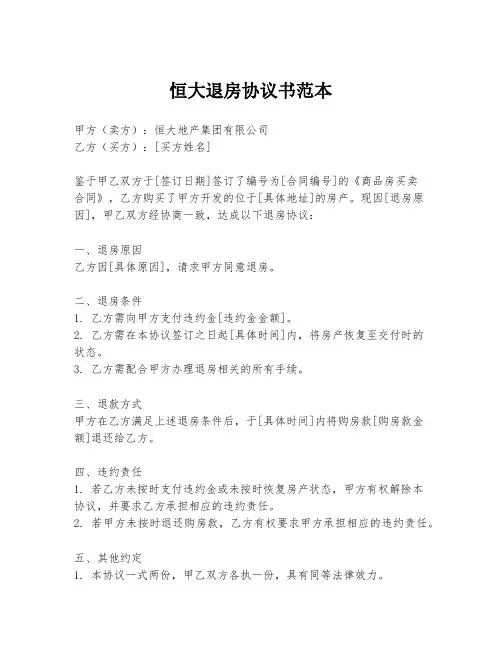 恒大退房协议书范本

甲方（卖方）：恒大地产集团有限公司
乙方（买方）：[买方姓名]

鉴于甲乙双方于[签订日期]签订了编号为[合同编号]的《商品房买卖合同》，乙方购买了甲方开发的位于[具体地址]的房产。现因[退房原因]，甲乙双方经协商一致，达成以下退房协议：

一、退房原因
乙方因[具体原因]，请求甲方同意退房。

二、退房条件
1. 乙方需向甲方支付违约金[违约金金额]。
2. 乙方需在本协议签订之日起[具体时间]内，将房产恢复至交付时的状态。
3. 乙方需配合甲方办理退房相关的所有手续。

三、退款方式
甲方在乙方满足上述退房条件后，于[具体时间]内将购房款[购房款金额]退还给乙方。

四、违约责任
1. 若乙方未按时支付违约金或未按时恢复房产状态，甲方有权解除本协议，并要求乙方承担相应的违约责任。
2. 若甲方未按时退还购房款，乙方有权要求甲方承担相应的违约责任。

五、其他约定
1. 本协议一式两份，甲乙双方各执一份，具有同等法律效力。